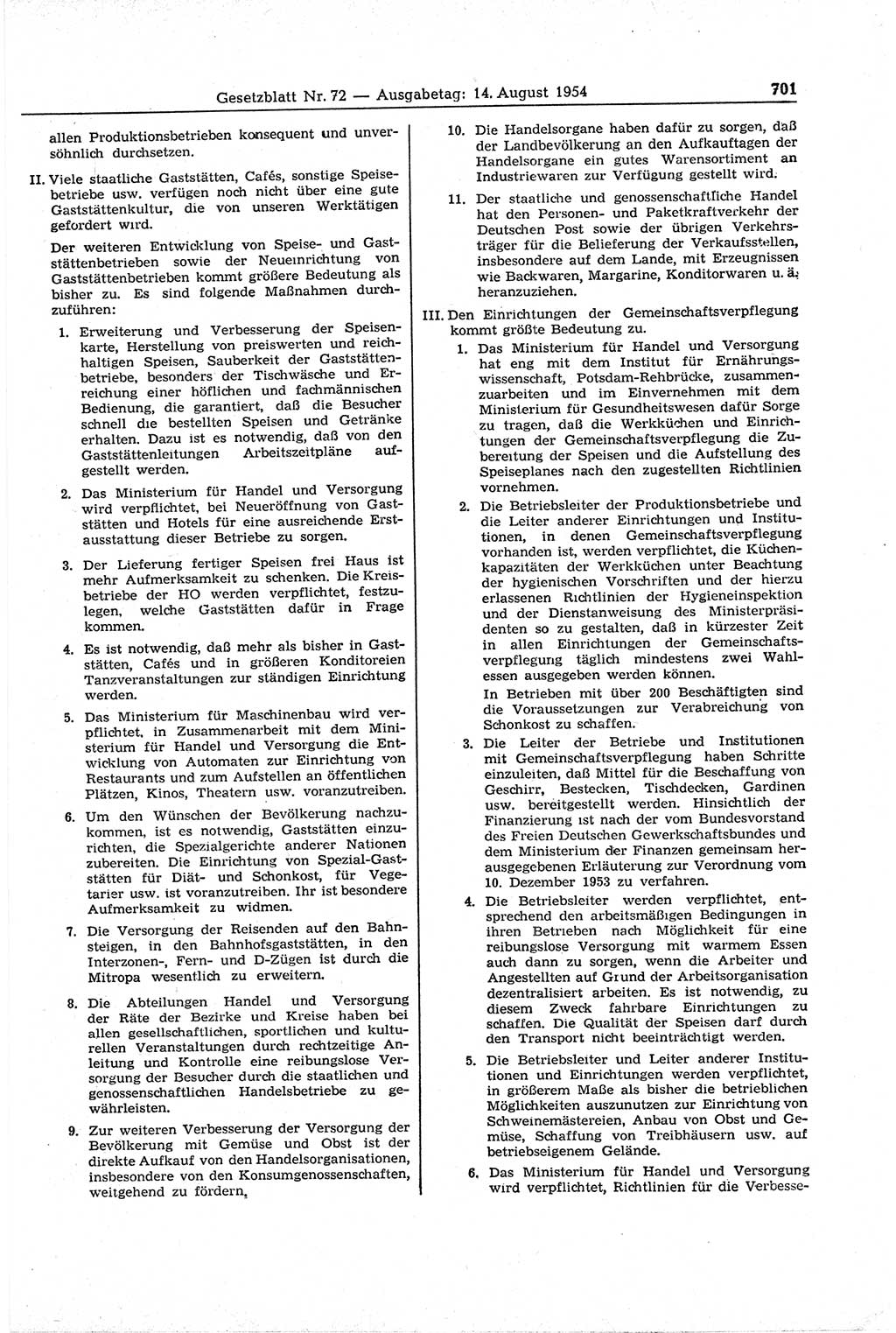 Gesetzblatt Nr. 72 — Ausgabetag: 14. August 1954 701

allen Produktionsbetrieben konsequent und unversöhnlich durchsetzen.

II. Viele staatliche Gaststätten, Cafés, sonstige Speisebetriebe usw. verfügen noch nicht über eine gute Gaststättenkultur, die von unseren Werktätigen gefordert wird.

Der weiteren Entwicklung von Speise- und Gaststättenbetrieben sowie der Neueinrichtung von Gaststättenbetrieben kommt größere Bedeutung als bisher zu. Es sind folgende Maßnahmen durchzuführen:

1. Erweiterung und Verbesserung der Speisenkarte, Herstellung von preiswerten und reichhaltigen Speisen, Sauberkeit der Gaststättenbetriebe, besonders der Tischwäsche und Erreichung einer höflichen und fachmännischen Bedienung, die garantiert, daß die Besucher schnell die bestellten Speisen und Getränke erhalten. Dazu ist es notwendig, daß von den Gaststättenleitungen Arbeitszeitpläne aufgestellt werden.

2. Das Ministerium für Handel und Versorgung wird verpflichtet, bei Neueröffnung von Gaststätten und Hotels für eine ausreichende Erstausstattung dieser Betriebe zu sorgen.

3. Der Lieferung fertiger Speisen frei Haus ist mehr Aufmerksamkeit zu schenken. Die Kreisbetriebe der HO werden verpflichtet, festzulegen, welche Gaststätten dafür in Frage kommen.

4. Es ist notwendig, daß mehr als bisher in Gaststätten, Cafés und in größeren Konditoreien Tanzveranstaltungen zur ständigen Einrichtung werden.

5. Das Ministerium für Maschinenbau wird verpflichtet, in Zusammenarbeit mit dem Ministerium für Handel und Versorgung die Entwicklung von Automaten zur Einrichtung von Restaurants und zum Aufstellen an öffentlichen Plätzen, Kinos, Theatern usw. voranzutreiben.

6. Um den Wünschen der Bevölkerung nachzukommen, ist es notwendig, Gaststätten einzurichten, die Spezialgerichte anderer Nationen zubereiten. Die Einrichtung von Spezial-Gaststätten für Diät- und Schonkost, für Vegetarier usw. ist voranzutreiben. Ihr ist besondere Aufmerksamkeit zu widmen.

7. Die Versorgung der Reisenden auf den Bahnsteigen, in den Bahnhofsgaststätten, in den Interzonen-, Fern- und D-Zügen ist durch die Mitropa wesentlich zu erweitern.

8. Die Abteilungen Handel und Versorgung der Räte der Bezirke und Kreise haben bei allen gesellschaftlichen, sportlichen und kulturellen Veranstaltungen durch rechtzeitige Anleitung und Kontrolle eine reibungslose Versorgung der Besucher durch die staatlichen und genossenschaftlichen Handelsbetriebe zu gewährleisten.

9. Zur weiteren Verbesserung der Versorgung der Bevölkerung mit Gemüse und Obst ist der direkte Aufkauf von den Handelsorganisationen, insbesondere von den Konsumgenossenschaften, weitgehend zu fördern.

10. Die Handelsorgane haben dafür zu sorgen, daß der Landbevölkerung an den Aufkauftagen der Handelsorgane ein gutes Warensortiment an Industriewaren zur Verfügung gestellt wird.

11. Der staatliche und genossenschaftliche Handel hat den Personen- und Paketkraftverkehr der Deutschen Post sowie der übrigen Verkehrsträger für die Belieferung der Verkaufsstellen, insbesondere auf dem Lande, mit Erzeugnissen wie Backwaren, Margarine, Konditorwaren u. ä. heranzuziehen.

III. Den Einrichtungen der Gemeinschaftsverpflegung kommt größte Bedeutung zu.

1. Das Ministerium für Handel und Versorgung hat eng mit dem Institut für Ernährungswissenschaft, Potsdam-Rehbrücke, zusammenzuarbeiten und im Einvernehmen mit dem Ministerium für Gesundheitswesen dafür Sorge zu tragen, daß die Werkküchen und Einrichtungen der Gemeinschaftsverpflegung die Zubereitung der Speisen und die Aufstellung des Speiseplanes nach den zugestellten Richtlinien vornehmen.

2. Die Betriebsleiter der Produktionsbetriebe und die Leiter anderer Einrichtungen und Institutionen, in denen Gemeinschaftsverpflegung vorhanden ist, werden verpflichtet, die Küchenkapazitäten der Werkküchen unter Beachtung der hygienischen Vorschriften und der hierzu erlassenen Richtlinien der Hygieneinspektion und der Dienstanweisung des Ministerpräsidenten so zu gestalten, daß in kürzester Zeit in allen Einrichtungen der Gemeinschaftsverpflegung täglich mindestens zwei Wahlessen ausgegeben werden können.

In Betrieben mit über 200 Beschäftigten sind die Voraussetzungen zur Verabreichung von Schonkost zu schaffen.

3. Die Leiter der Betriebe und Institutionen mit Gemeinschaftsverpflegung haben Schritte einzuleiten, daß Mittel für die Beschaffung von Geschirr, Bestecken, Tischdecken, Gardinen usw. bereitgestellt werden. Hinsichtlich der Finanzierung ist nach der vom Bundesvorstand des Freien Deutschen Gewerkschaftsbundes und dem Ministerium der Finanzen gemeinsam herausgegebenen Erläuterung zur Verordnung vom 10. Dezember 1953 zu verfahren.

4. Die Betriebsleiter werden verpflichtet, entsprechend den arbeitsmäßigen Bedingungen in ihren Betrieben nach Möglichkeit für eine reibungslose Versorgung mit warmem Essen auch dann zu sorgen, wenn die Arbeiter und Angestellten auf Grund der Arbeitsorganisation dezentralisiert arbeiten. Es ist notwendig, zu diesem Zweck fahrbare Einrichtungen zu schaffen. Die Qualität der Speisen darf durch den Transport nicht beeinträchtigt werden.

5. Die Betriebsleiter und Leiter anderer Institutionen und Einrichtungen werden verpflichtet, in größerem Maße als bisher die betrieblichen Möglichkeiten auszunutzen zur Einrichtung von Schweinemästereien, Anbau von Obst und Gemüse, Schaffung von Treibhäusern usw. auf betriebseigenem Gelände.

6. Das Ministerium für Handel und Versorgung wird verpflichtet, Richtlinien für die Verbesse-